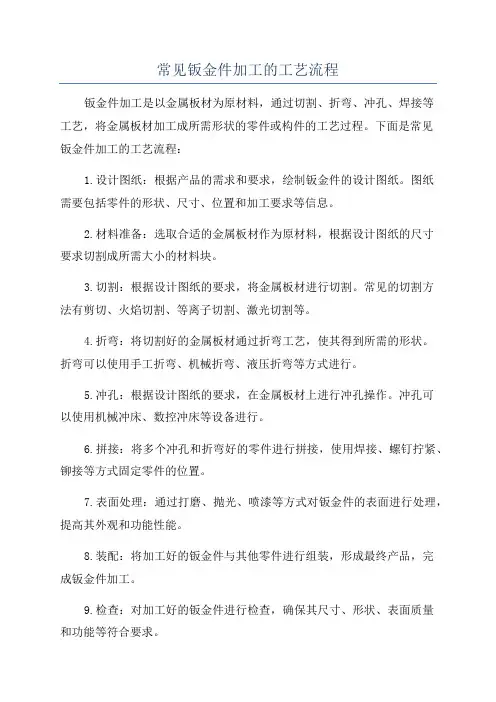 常见钣金件加工的工艺流程

钣金件加工是以金属板材为原材料，通过切割、折弯、冲孔、焊接等工艺，将金属板材加工成所需形状的零件或构件的工艺过程。下面是常见钣金件加工的工艺流程：

1.设计图纸：根据产品的需求和要求，绘制钣金件的设计图纸。图纸需要包括零件的形状、尺寸、位置和加工要求等信息。

2.材料准备：选取合适的金属板材作为原材料，根据设计图纸的尺寸要求切割成所需大小的材料块。

3.切割：根据设计图纸的要求，将金属板材进行切割。常见的切割方法有剪切、火焰切割、等离子切割、激光切割等。

4.折弯：将切割好的金属板材通过折弯工艺，使其得到所需的形状。折弯可以使用手工折弯、机械折弯、液压折弯等方式进行。

5.冲孔：根据设计图纸的要求，在金属板材上进行冲孔操作。冲孔可以使用机械冲床、数控冲床等设备进行。

6.拼接：将多个冲孔和折弯好的零件进行拼接，使用焊接、螺钉拧紧、铆接等方式固定零件的位置。

7.表面处理：通过打磨、抛光、喷漆等方式对钣金件的表面进行处理，提高其外观和功能性能。

8.装配：将加工好的钣金件与其他零件进行组装，形成最终产品，完成钣金件加工。

9.检查：对加工好的钣金件进行检查，确保其尺寸、形状、表面质量和功能等符合要求。